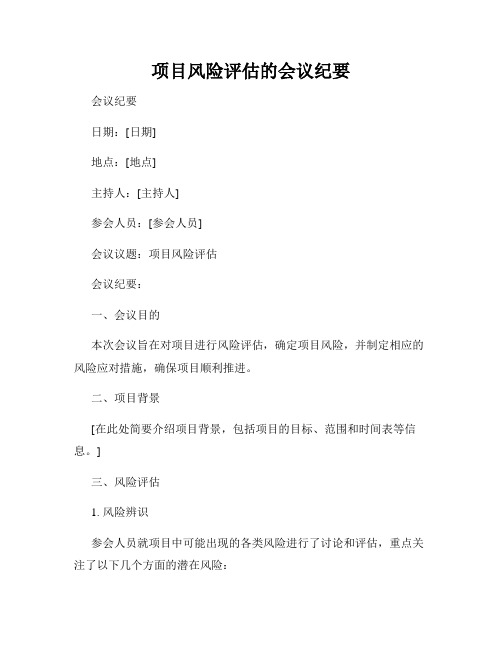 项目风险评估的会议纪要

会议纪要

日期：[日期]

地点：[地点]

主持人：[主持人]

参会人员：[参会人员]

会议议题：项目风险评估

会议纪要：

一、会议目的

本次会议旨在对项目进行风险评估，确定项目风险，并制定相应的风险应对措施，确保项目顺利推进。

二、项目背景

[在此处简要介绍项目背景，包括项目的目标、范围和时间表等信息。]

三、风险评估

1. 风险辨识

参会人员就项目中可能出现的各类风险进行了讨论和评估，重点关注了以下几个方面的潜在风险：